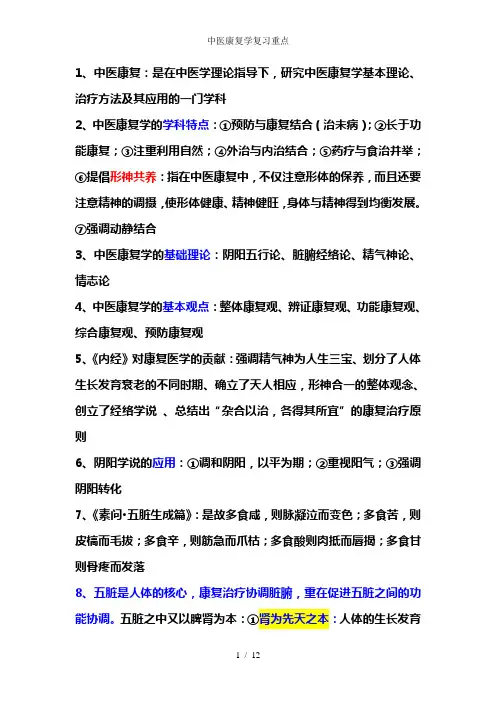 中医康复学复习重点

1、中医康复：是在中医学理论指导下，研究中医康复学基本理论、治疗方法及其应用的一门学科

2、中医康复学的学科特点：①预防与康复结合（治未病）；②长于功能康复；③注重利用自然；④外治与内治结合；⑤药疗与食治并举；⑥提倡形神共养：指在中医康复中，不仅注意形体的保养，而且还要注意精神的调摄，使形体健康、精神健旺，身体与精神得到均衡发展。⑦强调动静结合

3、中医康复学的基础理论：阴阳五行论、脏腑经络论、精气神论、情志论

4、中医康复学的基本观点：整体康复观、辨证康复观、功能康复观、综合康复观、预防康复观

5、《内经》对康复医学的贡献：强调精气神为人生三宝、划分了人体生长发育衰老的不同时期、确立了天人相应，形神合一的整体观念、创立了经络学说 、总结出“杂合以治，各得其所宜”的康复治疗原则

6、阴阳学说的应用：①调和阴阳，以平为期；②重视阳气；③强调阴阳转化

7、《素问·五脏生成篇》：是故多食咸，则脉凝泣而变色；多食苦，则皮槁而毛拔；多食辛，则筋急而爪枯；多食酸则肉胝而唇揭；多食甘则骨疼而发落

8、五脏是人体的核心，康复治疗协调脏腑，重在促进五脏之间的功能协调。五脏之中又以脾肾为本：①肾为先天之本：人体的生长发育

1 / 12